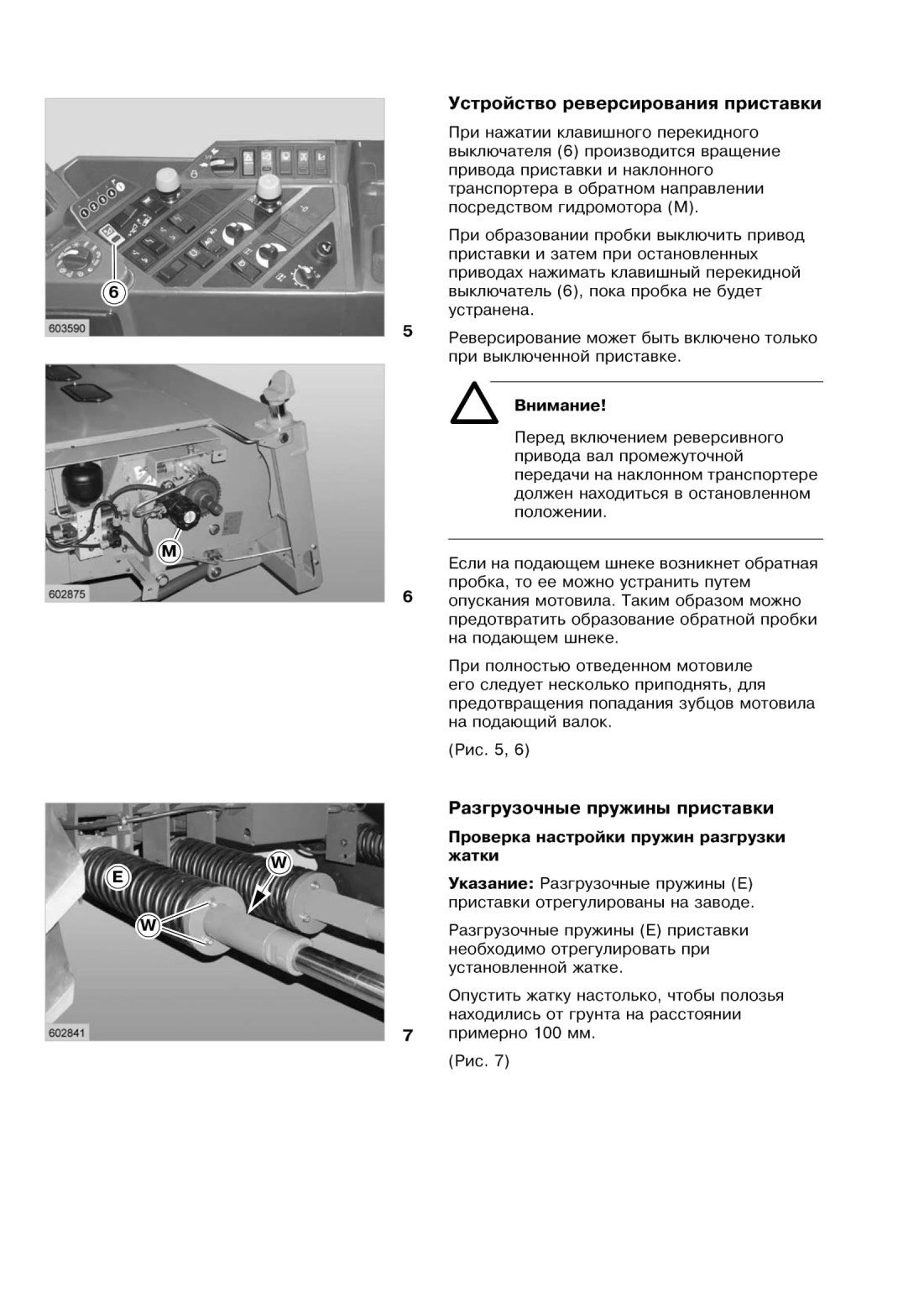 6

603590

5

M

602875

6

E

W

W

602841

7

Устройство реверсирования приставки

При нажатии клавишного перекидного выключателя (6) производится вращение привода приставки и наклонного транспортера в обратном направлении посредством гидромотора (M).

При образовании пробки выключить привод приставки и затем при остановленных приводах нажимать клавишный перекидной выключатель (6), пока пробка не будет устранена.

Реверсирование может быть включено только при выключенной приставке.

Внимание!

Перед включением реверсивного привода вал промежуточной передачи на наклонном транспортере должен находиться в остановленном положении.

Если на подающем шнеке возникнет обратная пробка, то ее можно устранить путем опускания мотовила. Таким образом можно предотвратить образование обратной пробки на подающем шнеке.

При полностью отведенном мотовиле его следует несколько приподнять, для предотвращения попадания зубцов мотовила на подающий валок.

(Рис. 5, 6)

Разгрузочные пружины приставки

Проверка настройки пружин разгрузки жатки

Указание: Разгрузочные пружины (E) приставки отрегулированы на заводе.

Разгрузочные пружины (E) приставки необходимо отрегулировать при установленной жатке.

Опустить жатку настолько, чтобы полозья находились от грунта на расстоянии примерно 100 мм.

(Рис. 7)